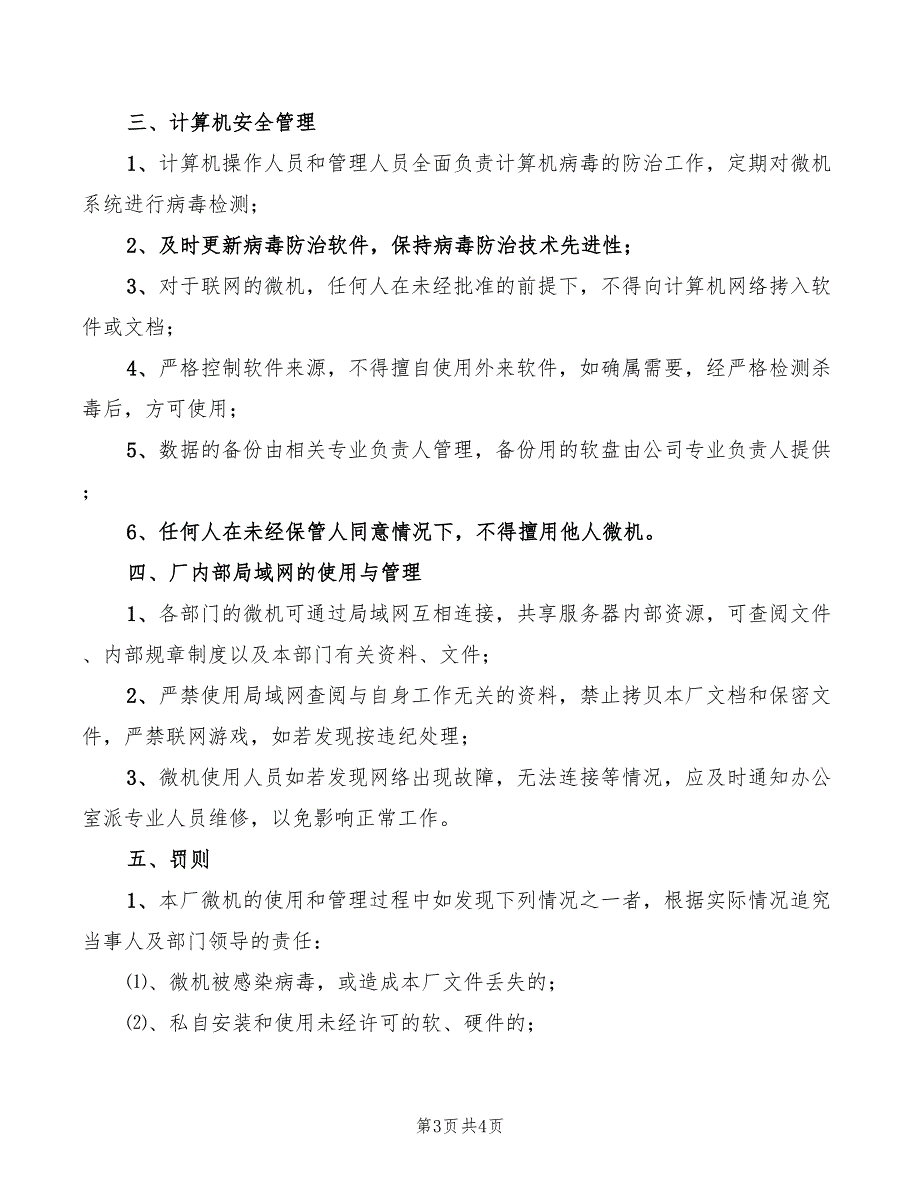 三、计算机安全管理

1、计算机操作人员和管理人员全面负责计算机病毒的防治工作，定期对微机系统进行病毒检测；

2、及时更新病毒防治软件，保持病毒防治技术先进性；

3、对于联网的微机，任何人在未经批准的前提下，不得向计算机网络拷入软件或文档；

4、严格控制软件来源，不得擅自使用外来软件，如确属需要，经严格检测杀毒后，方可使用；

5、数据的备份由相关专业负责人管理，备份用的软盘由公司专业负责人提供；

6、任何人在未经保管人同意情况下，不得擅用他人微机。

四、厂内部局域网的使用与管理

1、各部门的微机可通过局域网互相连接，共享服务器内部资源，可查阅文件、内部规章制度以及本部门有关资料、文件；

2、严禁使用局域网查阅与自身工作无关的资料，禁止拷贝本厂文档和保密文件，严禁联网游戏，如若发现按违纪处理；

3、微机使用人员如若发现网络出现故障，无法连接等情况，应及时通知办公室派专业人员维修，以免影响正常工作。

五、罚则

1、本厂微机的使用和管理过程中如发现下列情况之一者，根据实际情况追究当事人及部门领导的责任：

(1)、微机被感染病毒，或造成本厂文件丢失的；

(2)、私自安装和使用未经许可的软、硬件的；

第3页 共4页